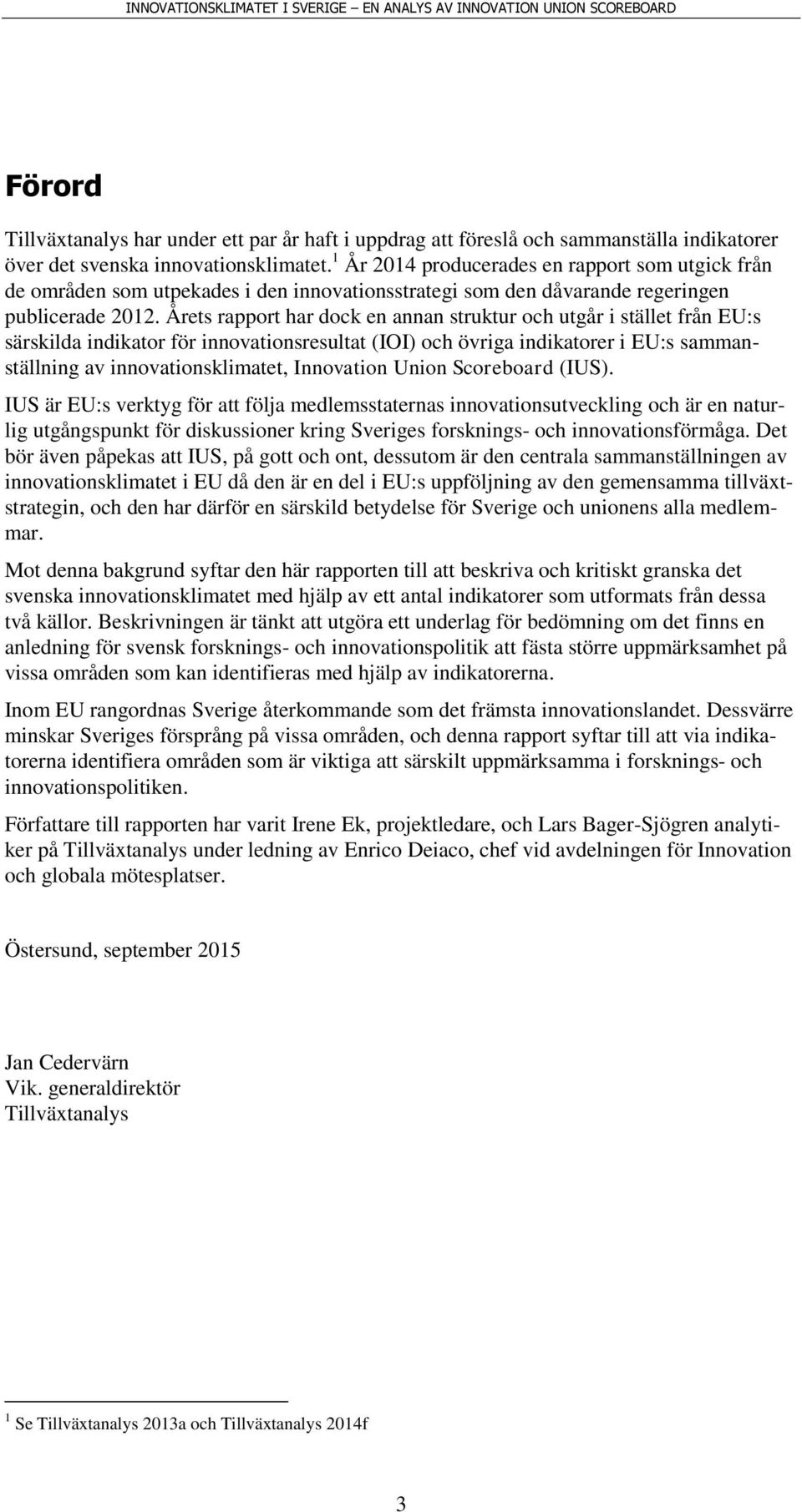 INNOVATIONSKLIMATET I SVERIGE – EN ANALYS AV INNOVATION UNION SCOREBOARD

Förord

Tillväxtanalys har under ett par år haft i uppdrag att föreslå och sammanställa indikatorer över det svenska innovationsklimatet.$^1$ År 2014 producerades en rapport som utgick från de områden som utpekades i den innovationsstrategi som den dåvarande regeringen publicerade 2012. Årets rapport har dock en annan struktur och utgår i stället från EU:s särskilda indikator för innovationsresultat (IOI) och övriga indikatorer i EU:s sammanställning av innovationsklimatet, Innovation Union Scoreboard (IUS).

IUS är EU:s verktyg för att följa medlemsstaternas innovationsutveckling och är en naturlig utgångspunkt för diskussioner kring Sveriges forsknings- och innovationsförmåga. Det bör även påpekas att IUS, på gott och ont, dessutom är den centrala sammanställningen av innovationsklimatet i EU då den är en del i EU:s uppföljning av den gemensamma tillväxtstrategin, och den har därför en särskild betydelse för Sverige och unionens alla medlemmar.

Mot denna bakgrund syftar den här rapporten till att beskriva och kritiskt granska det svenska innovationsklimatet med hjälp av ett antal indikatorer som utformats från dessa två källor. Beskrivningen är tänkt att utgöra ett underlag för bedömning om det finns en anledning för svensk forsknings- och innovationspolitik att fästa större uppmärksamhet på vissa områden som kan identifieras med hjälp av indikatorerna.

Inom EU rangordnas Sverige återkommande som det främsta innovationslandet. Dessvärre minskar Sveriges försprång på vissa områden, och denna rapport syftar till att via indikatorerna identifiera områden som är viktiga att särskilt uppmärksamma i forsknings- och innovationspolitiken.

Författare till rapporten har varit Irene Ek, projektledare, och Lars Bager-Sjögren analytiker på Tillväxtanalys under ledning av Enrico Deiaco, chef vid avdelningen för Innovation och globala mötesplatser.

Östersund, september 2015

Jan Cedervärn
Vik. generaldirektör
Tillväxtanalys

$^1$ Se Tillväxtanalys 2013a och Tillväxtanalys 2014f

3